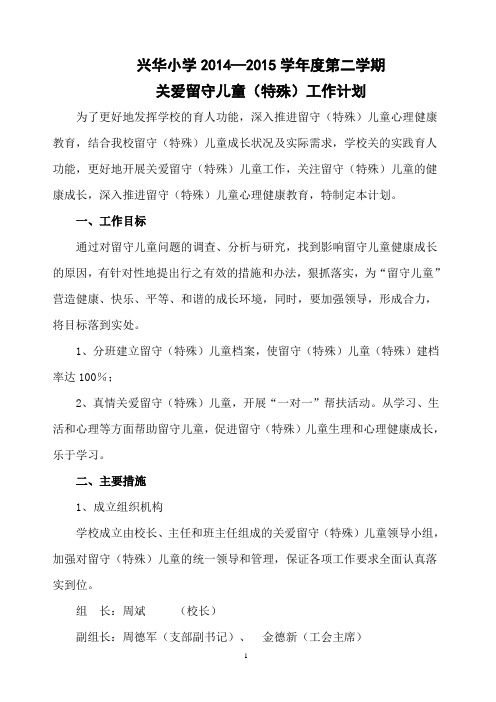 兴华小学 2014—2015 学年度第二学期
关爱留守儿童（特殊）工作计划

为了更好地发挥学校的育人功能，深入推进留守（特殊）儿童心理健康教育，结合我校留守（特殊）儿童成长状况及实际需求，学校关的实践育人功能，更好地开展关爱留守（特殊）儿童工作，关注留守（特殊）儿童的健康成长，深入推进留守（特殊）儿童心理健康教育，特制定本计划。

一、工作目标

通过对留守儿童问题的调查、分析与研究，找到影响留守儿童健康成长的原因，有针对性地提出行之有效的措施和办法，狠抓落实，为“留守儿童”营造健康、快乐、平等、和谐的成长环境，同时，要加强领导，形成合力，将目标落到实处。

1、分班建立留守（特殊）儿童档案，使留守（特殊）儿童（特殊）建档率达 100%；

2、真情关爱留守（特殊）儿童，开展“一对一”帮扶活动。从学习、生活和心理等方面帮助留守儿童，促进留守（特殊）儿童生理和心理健康成长，乐于学习。

二、主要措施

1、成立组织机构

学校成立由校长、主任和班主任组成的关爱留守（特殊）儿童领导小组，加强对留守（特殊）儿童的统一领导和管理，保证各项工作要求全面认真落实到位。

组 长：周斌 （校长）

副组长：周德军（支部副书记）、 金德新（工会主席）

1